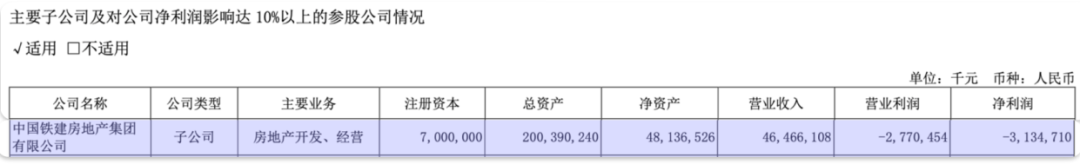 主要子公司及对公司净利润影响达 10%以上的参股公司情况

√适用 □不适用

单位：千元 币种：人民币

| 公司名称 | 公司类型 | 主要业务 | 注册资本 | 总资产 | 净资产 | 营业收入 | 营业利润 | 净利润 |
|---|---|---|---|---|---|---|---|---|
| 中国铁建房地产集团有限公司 | 子公司 | 房地产开发、经营 | 7,000,000 | 200,390,240 | 48,136,526 | 46,466,108 | -2,770,454 | -3,134,710 |